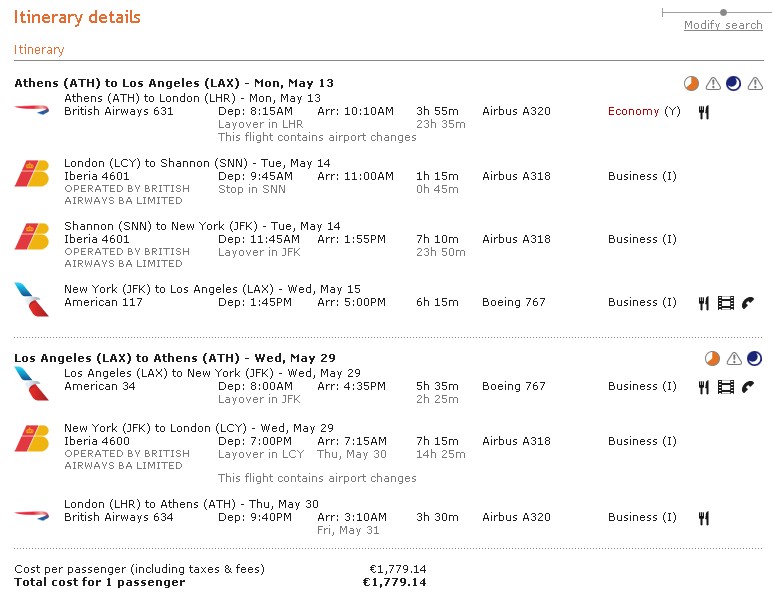 Itinerary details

Modify search

Itinerary

Athens (ATH) to Los Angeles (LAX) - Mon, May 13

Athens (ATH) to London (LHR) - Mon, May 13
British Airways 631 Dep: 8:15AM Arr: 10:10AM 3h 55m Airbus A320 Economy (Y)
Layover in LHR 23h 35m
This flight contains airport changes

London (LCY) to Shannon (SNN) - Tue, May 14
Iberia 4601 Dep: 9:45AM Arr: 11:00AM 1h 15m Airbus A318 Business (I)
OPERATED BY BRITISH AIRWAYS BA LIMITED
Stop in SNN 0h 45m

Shannon (SNN) to New York (JFK) - Tue, May 14
Iberia 4601 Dep: 11:45AM Arr: 1:55PM 7h 10m Airbus A318 Business (I)
OPERATED BY BRITISH AIRWAYS BA LIMITED
Layover in JFK 23h 50m

New York (JFK) to Los Angeles (LAX) - Wed, May 15
American 117 Dep: 1:45PM Arr: 5:00PM 6h 15m Boeing 767 Business (I)

Los Angeles (LAX) to Athens (ATH) - Wed, May 29

Los Angeles (LAX) to New York (JFK) - Wed, May 29
American 34 Dep: 8:00AM Arr: 4:35PM 5h 35m Boeing 767 Business (I)
Layover in JFK 2h 25m

New York (JFK) to London (LCY) - Wed, May 29
Iberia 4600 Dep: 7:00PM Arr: 7:15AM 7h 15m Airbus A318 Business (I)
OPERATED BY BRITISH AIRWAYS BA LIMITED
Layover in LCY Thu, May 30 14h 25m
This flight contains airport changes

London (LHR) to Athens (ATH) - Thu, May 30
British Airways 634 Dep: 9:40PM Arr: 3:10AM 3h 30m Airbus A320 Business (I)
Fri, May 31

Cost per passenger (including taxes & fees) €1,779.14
Total cost for 1 passenger €1,779.14